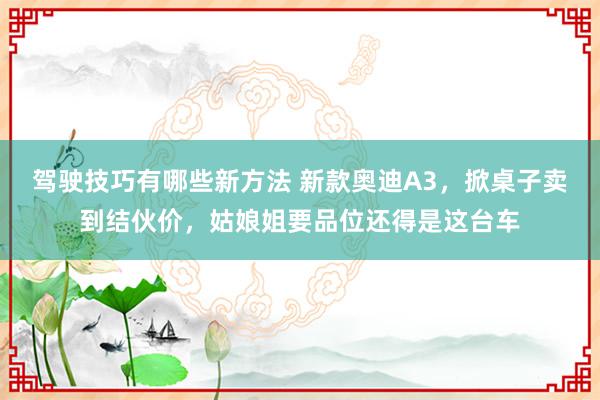 驾驶技巧有哪些新方法 新款奥迪A3，掀桌子卖到结伙价，姑娘姐要品位还得是这台车